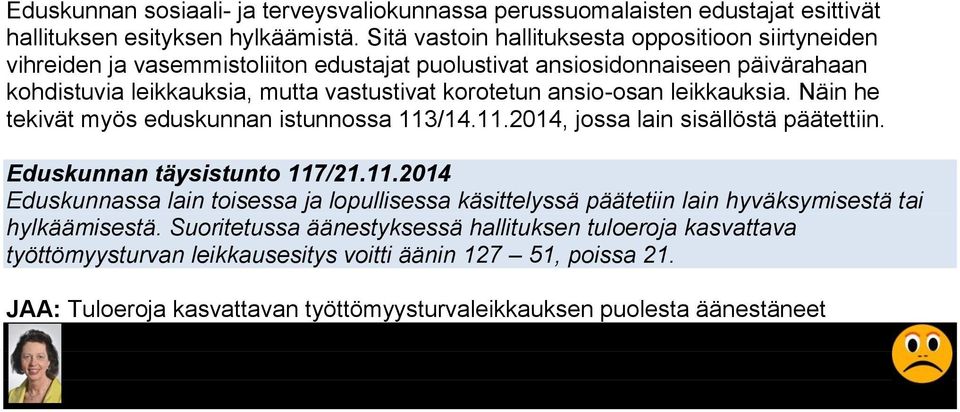 Eduskunnan sosiaali- ja terveysvaliokunnassa perussuomalaisten edustajat esittivät hallituksen esityksen hylkäämistä. Sitä vastoin hallituksesta oppositioon siirtyneiden vihreiden ja vasemmistoliiton edustajat puolustivat ansiosidonnaiseen päivärahaan kohdistuvia leikkauksia, mutta vastustivat korotetun ansio-osan leikkauksia. Näin he tekivät myös eduskunnan istunnossa 113/14.11.2014, jossa lain sisällöstä päätettiin.

Eduskunnan täysistunto 117/21.11.2014
Eduskunnassa lain toisessa ja lopullisessa käsittelyssä päätetiin lain hyväksymisestä tai hylkäämisestä. Suoritetussa äänestyksessä hallituksen tuloeroja kasvattava työttömyysturvan leikkausesitys voitti äänin 127 – 51, poissa 21.

JAA: Tuloeroja kasvattavan työttömyysturvaleikkauksen puolesta äänestäneet